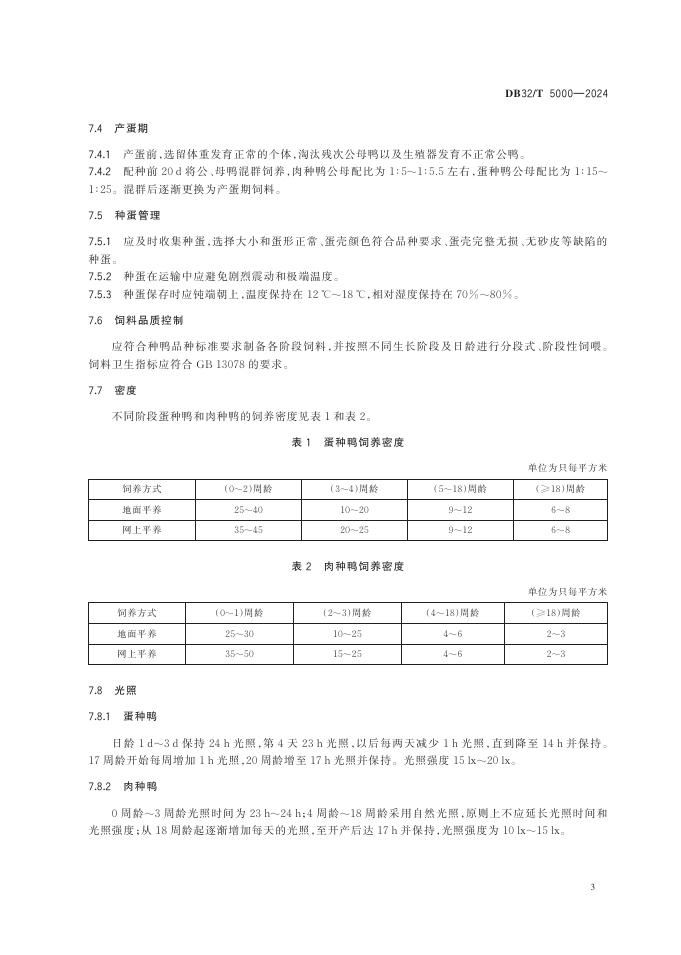 DB32/T 5000—2024

7.4 产蛋期

7.4.1 产蛋前，选留体重发育正常的个体，淘汰残次公母鸭以及生殖器发育不正常公鸭。

7.4.2 配种前 20 d 将公、母鸭混群饲养，肉种鸭公母配比为 1:5~1:5.5 左右，蛋种鸭公母配比为 1:15~1:25。混群后逐渐更换为产蛋期饲料。

7.5 种蛋管理

7.5.1 应及时收集种蛋，选择大小和蛋形正常、蛋壳颜色符合品种要求、蛋壳完整无损、无砂皮等缺陷的种蛋。

7.5.2 种蛋在运输中应避免剧烈震动和极端温度。

7.5.3 种蛋保存时应钝端朝上，温度保持在 12 ℃~18 ℃，相对湿度保持在 70%~80%。

7.6 饲料品质控制

应符合种鸭品种标准要求制备各阶段饲料，并按照不同生长阶段及日龄进行分段式、阶段性饲喂。饲料卫生指标应符合 GB 13078 的要求。

7.7 密度

不同阶段蛋种鸭和肉种鸭的饲养密度见表 1 和表 2。

表 1 蛋种鸭饲养密度

单位为只每平方米

| 饲养方式 | (0~2)周龄 | (3~4)周龄 | (5~18)周龄 | (≥18)周龄 |
|---|---|---|---|---|
| 地面平养 | 25~40 | 10~20 | 9~12 | 6~8 |
| 网上平养 | 35~45 | 20~25 | 9~12 | 6~8 |

表 2 肉种鸭饲养密度

单位为只每平方米

| 饲养方式 | (0~1)周龄 | (2~3)周龄 | (4~18)周龄 | (≥18)周龄 |
|---|---|---|---|---|
| 地面平养 | 25~30 | 10~25 | 4~6 | 2~3 |
| 网上平养 | 35~50 | 15~25 | 4~6 | 2~3 |

7.8 光照

7.8.1 蛋种鸭

日龄 1 d~3 d 保持 24 h 光照，第 4 天 23 h 光照，以后每两天减少 1 h 光照，直到降至 14 h 并保持。17 周龄开始每周增加 1 h 光照，20 周龄增至 17 h 光照并保持。光照强度 15 lx~20 lx。

7.8.2 肉种鸭

0 周龄~3 周龄光照时间为 23 h~24 h；4 周龄~18 周龄采用自然光照，原则上不应延长光照时间和光照强度；从 18 周龄起逐渐增加每天的光照，至开产后达 17 h 并保持，光照强度为 10 lx~15 lx。

3